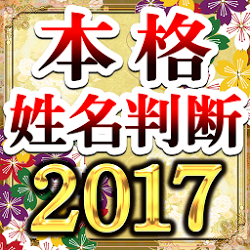 本格
姓名判断
2017